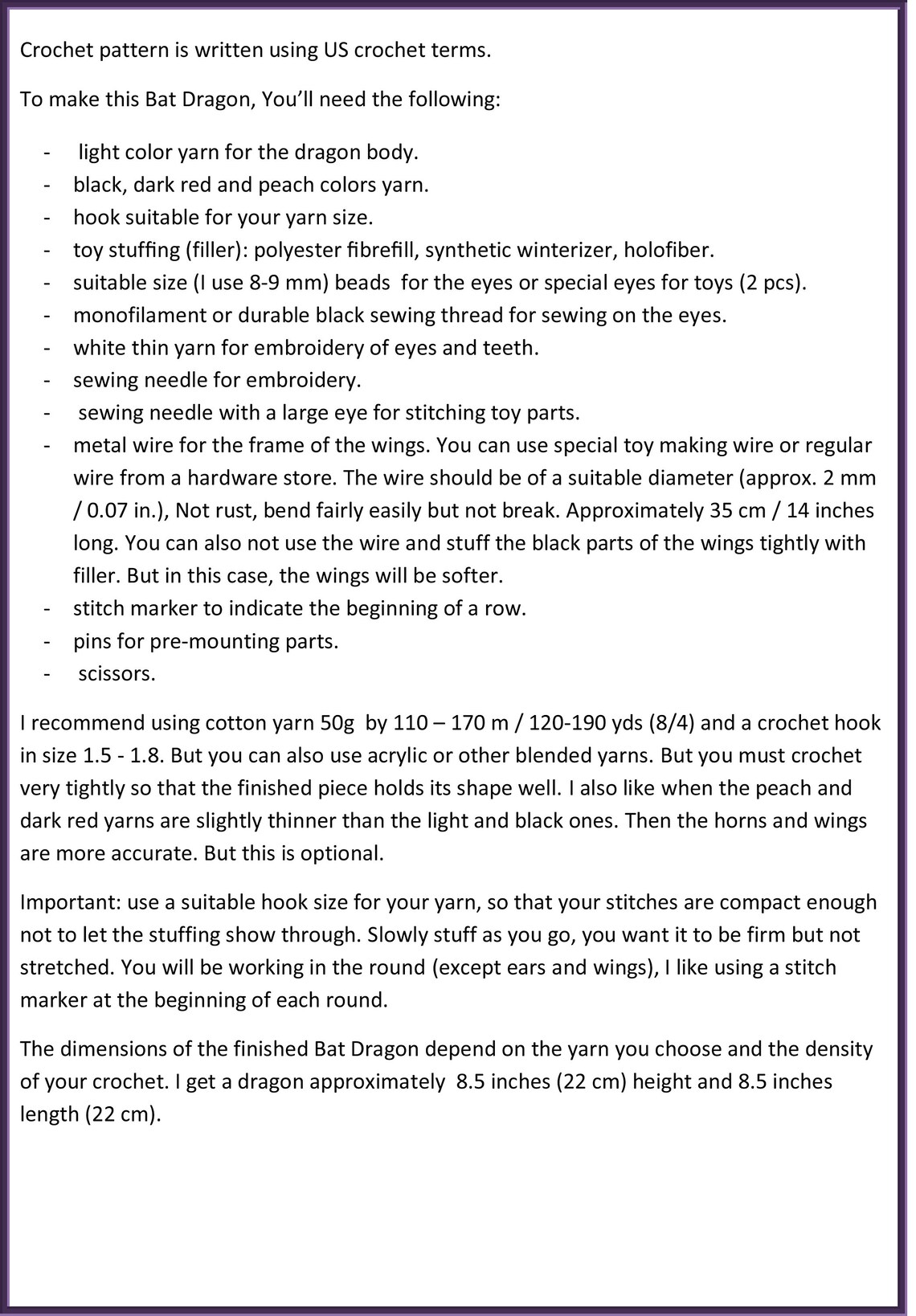 Crochet pattern is written using US crochet terms.

To make this Bat Dragon, You'll need the following:

- light color yarn for the dragon body.
- black, dark red and peach colors yarn.
- hook suitable for your yarn size.
- toy stuffing (filler): polyester fibrefill, synthetic winterizer, holofiber.
- suitable size (I use 8-9 mm) beads for the eyes or special eyes for toys (2 pcs).
- monofilament or durable black sewing thread for sewing on the eyes.
- white thin yarn for embroidery of eyes and teeth.
- sewing needle for embroidery.
- sewing needle with a large eye for stitching toy parts.
- metal wire for the frame of the wings. You can use special toy making wire or regular wire from a hardware store. The wire should be of a suitable diameter (approx. 2 mm / 0.07 in.), Not rust, bend fairly easily but not break. Approximately 35 cm / 14 inches long. You can also not use the wire and stuff the black parts of the wings tightly with filler. But in this case, the wings will be softer.
- stitch marker to indicate the beginning of a row.
- pins for pre-mounting parts.
- scissors.

I recommend using cotton yarn 50g by 110 – 170 m / 120-190 yds (8/4) and a crochet hook in size 1.5 - 1.8. But you can also use acrylic or other blended yarns. But you must crochet very tightly so that the finished piece holds its shape well. I also like when the peach and dark red yarns are slightly thinner than the light and black ones. Then the horns and wings are more accurate. But this is optional.

Important: use a suitable hook size for your yarn, so that your stitches are compact enough not to let the stuffing show through. Slowly stuff as you go, you want it to be firm but not stretched. You will be working in the round (except ears and wings), I like using a stitch marker at the beginning of each round.

The dimensions of the finished Bat Dragon depend on the yarn you choose and the density of your crochet. I get a dragon approximately 8.5 inches (22 cm) height and 8.5 inches length (22 cm).